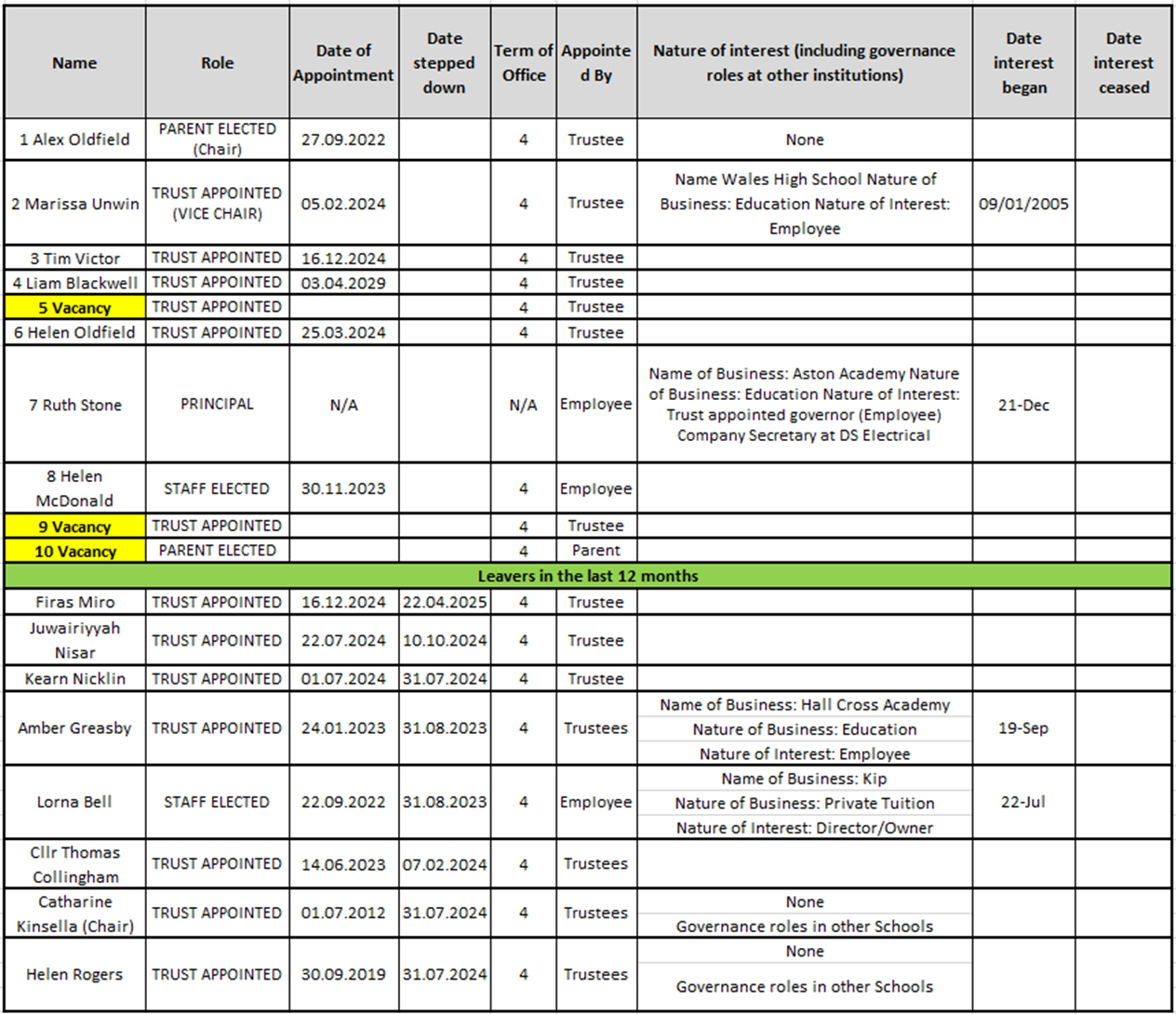 | Name | Role | Date of Appointment | Date stepped down | Term of Office | Appointed By | Nature of interest (including governance roles at other institutions) | Date interest began | Date interest ceased |
|---|---|---|---|---|---|---|---|---|
| 1 Alex Oldfield | PARENT ELECTED (Chair) | 27.09.2022 | | 4 | Trustee | None | | |
| 2 Marissa Unwin | TRUST APPOINTED (VICE CHAIR) | 05.02.2024 | | 4 | Trustee | Name Wales High School Nature of Business: Education Nature of Interest: Employee | 09/01/2005 | |
| 3 Tim Victor | TRUST APPOINTED | 16.12.2024 | | 4 | Trustee | | | |
| 4 Liam Blackwell | TRUST APPOINTED | 03.04.2029 | | 4 | Trustee | | | |
| 5 Vacancy | TRUST APPOINTED | | | 4 | Trustee | | | |
| 6 Helen Oldfield | TRUST APPOINTED | 25.03.2024 | | 4 | Trustee | | | |
| 7 Ruth Stone | PRINCIPAL | N/A | | N/A | Employee | Name of Business: Aston Academy Nature of Business: Education Nature of Interest: Trust appointed governor (Employee) Company Secretary at DS Electrical | 21-Dec | |
| 8 Helen McDonald | STAFF ELECTED | 30.11.2023 | | 4 | Employee | | | |
| 9 Vacancy | TRUST APPOINTED | | | 4 | Trustee | | | |
| 10 Vacancy | PARENT ELECTED | | | 4 | Parent | | | |
| Leavers in the last 12 months | | | | | | | | |
| Firas Miro | TRUST APPOINTED | 16.12.2024 | 22.04.2025 | 4 | Trustee | | | |
| Juwairiyyah Nisar | TRUST APPOINTED | 22.07.2024 | 10.10.2024 | 4 | Trustee | | | |
| Kearn Nicklin | TRUST APPOINTED | 01.07.2024 | 31.07.2024 | 4 | Trustee | | | |
| Amber Greasby | TRUST APPOINTED | 24.01.2023 | 31.08.2023 | 4 | Trustees | Name of Business: Hall Cross Academy Nature of Business: Education Nature of Interest: Employee | 19-Sep | |
| Lorna Bell | STAFF ELECTED | 22.09.2022 | 31.08.2023 | 4 | Employee | Name of Business: Kip Nature of Business: Private Tuition Nature of Interest: Director/Owner | 22-Jul | |
| Cllr Thomas Collingham | TRUST APPOINTED | 14.06.2023 | 07.02.2024 | 4 | Trustees | | | |
| Catharine Kinsella (Chair) | TRUST APPOINTED | 01.07.2012 | 31.07.2024 | 4 | Trustees | None Governance roles in other Schools | | |
| Helen Rogers | TRUST APPOINTED | 30.09.2019 | 31.07.2024 | 4 | Trustees | None Governance roles in other Schools | | |